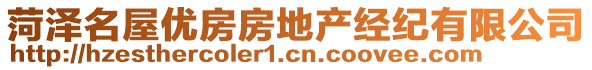 菏泽名屋优房房地产经纪有限公司
http://hzesthercoler1.cn.coovee.com